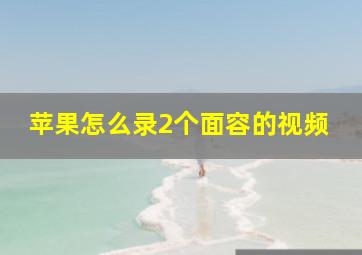 苹果怎么录2个面容的视频